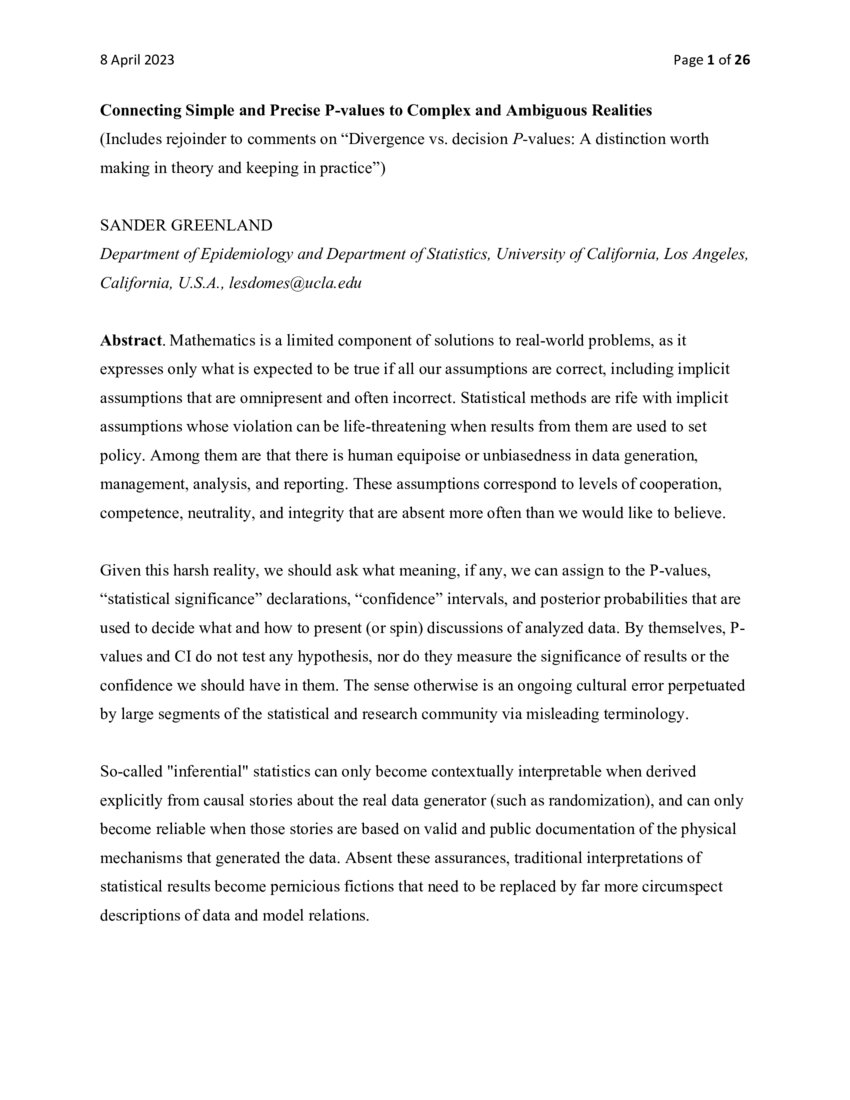 8 April 2023

Page 1 of 26

Connecting Simple and Precise P-values to Complex and Ambiguous Realities
(Includes rejoinder to comments on “Divergence vs. decision P-values: A distinction worth making in theory and keeping in practice”)

SANDER GREENLAND
Department of Epidemiology and Department of Statistics, University of California, Los Angeles, California, U.S.A., lesdomes@ucla.edu

Abstract. Mathematics is a limited component of solutions to real-world problems, as it expresses only what is expected to be true if all our assumptions are correct, including implicit assumptions that are omnipresent and often incorrect. Statistical methods are rife with implicit assumptions whose violation can be life-threatening when results from them are used to set policy. Among them are that there is human equipoise or unbiasedness in data generation, management, analysis, and reporting. These assumptions correspond to levels of cooperation, competence, neutrality, and integrity that are absent more often than we would like to believe.

Given this harsh reality, we should ask what meaning, if any, we can assign to the P-values, “statistical significance” declarations, “confidence” intervals, and posterior probabilities that are used to decide what and how to present (or spin) discussions of analyzed data. By themselves, P-values and CI do not test any hypothesis, nor do they measure the significance of results or the confidence we should have in them. The sense otherwise is an ongoing cultural error perpetuated by large segments of the statistical and research community via misleading terminology.

So-called "inferential" statistics can only become contextually interpretable when derived explicitly from causal stories about the real data generator (such as randomization), and can only become reliable when those stories are based on valid and public documentation of the physical mechanisms that generated the data. Absent these assurances, traditional interpretations of statistical results become pernicious fictions that need to be replaced by far more circumspect descriptions of data and model relations.